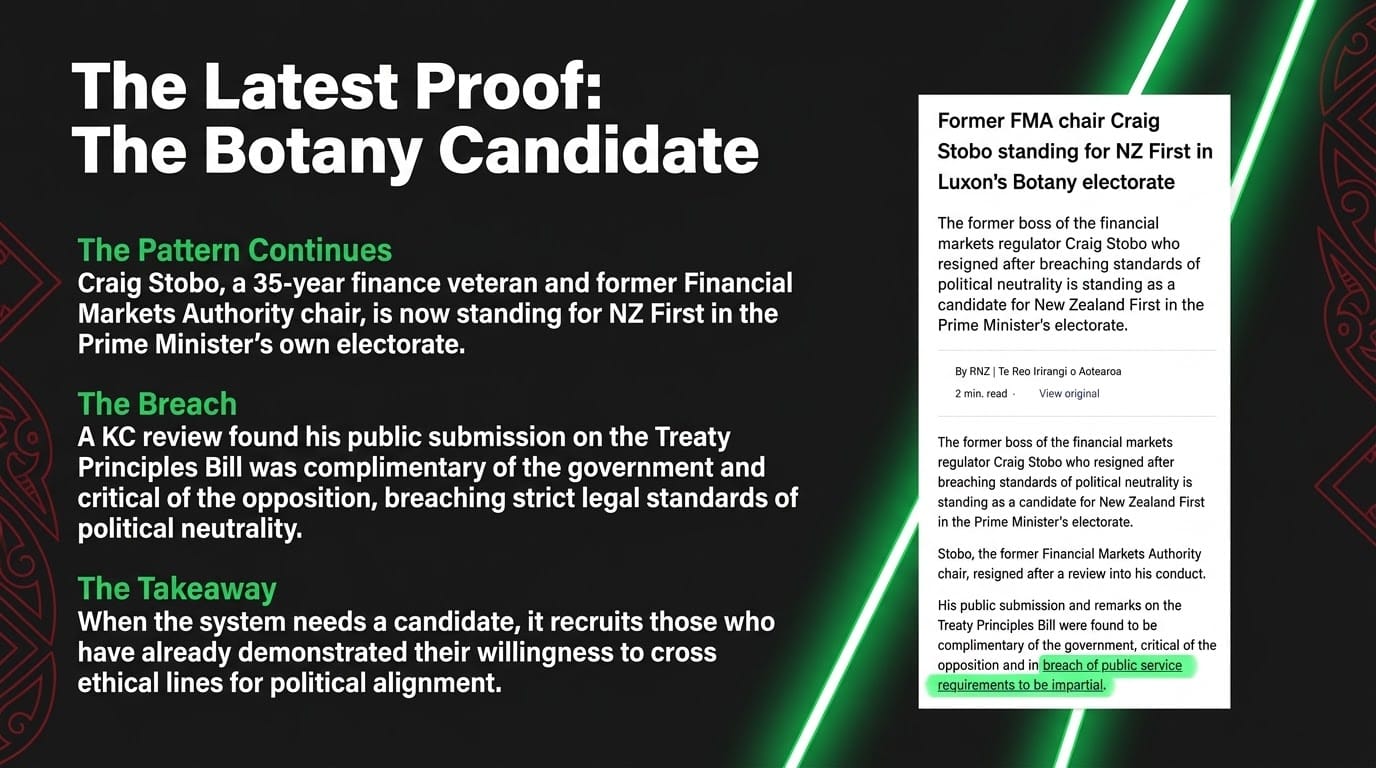 The Latest Proof:
The Botany Candidate

The Pattern Continues
Craig Stobo, a 35-year finance veteran and former Financial Markets Authority chair, is now standing for NZ First in the Prime Minister's own electorate.

The Breach
A KC review found his public submission on the Treaty Principles Bill was complimentary of the government and critical of the opposition, breaching strict legal standards of political neutrality.

The Takeaway
When the system needs a candidate, it recruits those who have already demonstrated their willingness to cross ethical lines for political alignment.

Former FMA chair Craig Stobo standing for NZ First in Luxon's Botany electorate

The former boss of the financial markets regulator Craig Stobo who resigned after breaching standards of political neutrality is standing as a candidate for New Zealand First in the Prime Minister's electorate.

By RNZ | Te Reo Irirangi o Aotearoa
2 min. read · View original

The former boss of the financial markets regulator Craig Stobo who resigned after breaching standards of political neutrality is standing as a candidate for New Zealand First in the Prime Minister's electorate.

Stobo, the former Financial Markets Authority chair, resigned after a review into his conduct.

His public submission and remarks on the Treaty Principles Bill were found to be complimentary of the government, critical of the opposition and in breach of public service requirements to be impartial.